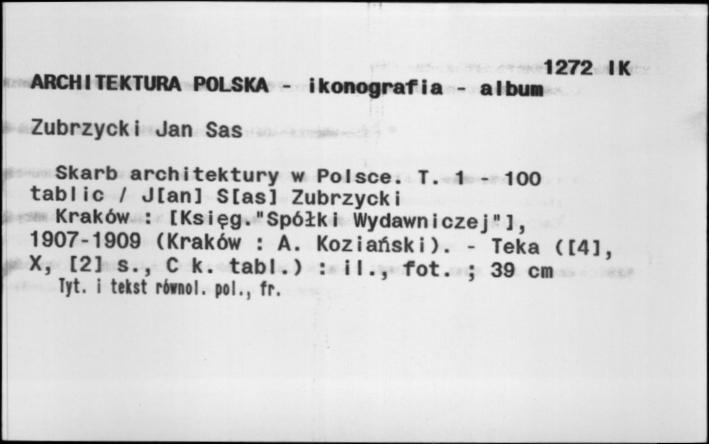 1272 IK
ARCHITEKTURA POLSKA - ikonografia - album

Zubrzycki Jan Sas

Skarb architektury w Polsce. T. 1 - 100 tablic / J[an] S[as] Zubrzycki
Kraków : [Księg."Spółki Wydawniczej"], 1907-1909 (Kraków : A. Koziański). - Teka ([4], X, [2] s., C k. tabl.) : il., fot. ; 39 cm
Tyt. i tekst równol. pol., fr.